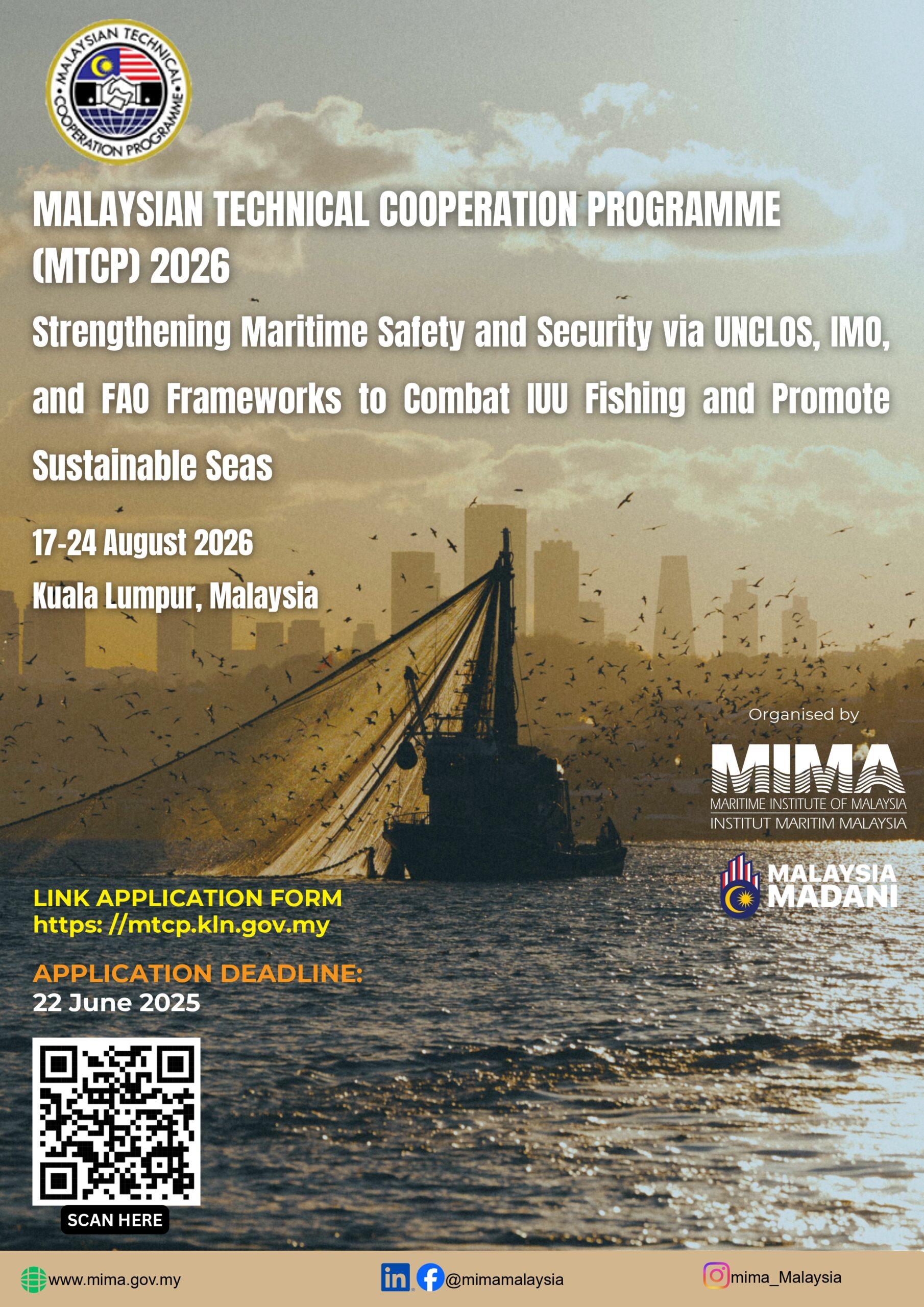 MALAYSIAN TECHNICAL COOPERATION PROGRAMME

MALAYSIAN TECHNICAL COOPERATION PROGRAMME (MTCP) 2026

Strengthening Maritime Safety and Security via UNCLOS, IMO, and FAO Frameworks to Combat IUU Fishing and Promote Sustainable Seas

17-24 August 2026

Kuala Lumpur, Malaysia

Organised by

MIMA
MARITIME INSTITUTE OF MALAYSIA
INSTITUT MARITIM MALAYSIA

MALAYSIA MADANI

LINK APPLICATION FORM
https: //mtcp.kln.gov.my

APPLICATION DEADLINE:
22 June 2025

SCAN HERE

www.mima.gov.my

@mimamalaysia

mima_Malaysia